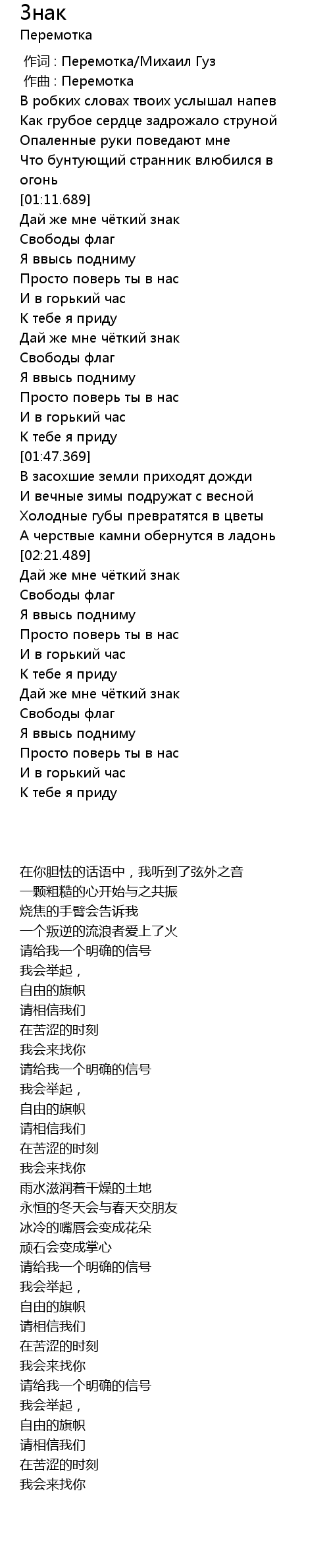 Знак
Перемотка

作词 : Перемотка/Михаил Гуз
作曲 : Перемотка
В робких словах твоих услышал напев
Как грубое сердце задрожало струной
Опаленные руки поведают мне
Что бунтующий странник влюбился в огонь
[01:11.689]
Дай же мне чёткий знак
Свободы флаг
Я ввысь подниму
Просто поверь ты в нас
И в горький час
К тебе я приду
Дай же мне чёткий знак
Свободы флаг
Я ввысь подниму
Просто поверь ты в нас
И в горький час
К тебе я приду
[01:47.369]
В засохшие земли приходят дожди
И вечные зимы подружат с весной
Холодные губы превратятся в цветы
А черствые камни обернутся в ладонь
[02:21.489]
Дай же мне чёткий знак
Свободы флаг
Я ввысь подниму
Просто поверь ты в нас
И в горький час
К тебе я приду
Дай же мне чёткий знак
Свободы флаг
Я ввысь подниму
Просто поверь ты в нас
И в горький час
К тебе я приду

在你胆怯的话语中，我听到了弦外之音
一颗粗糙的心开始与之共振
烧焦的手臂会告诉我
一个叛逆的流浪者爱上了火
请给我一个明确的信号
我会举起，
自由的旗帜
请相信我们
在苦涩的时刻
我会来找你
请给我一个明确的信号
我会举起，
自由的旗帜
请相信我们
在苦涩的时刻
我会来找你
雨水滋润着干燥的土地
永恒的冬天会与春天交朋友
冰冷的嘴唇会变成花朵
顽石会变成掌心
请给我一个明确的信号
我会举起，
自由的旗帜
请相信我们
在苦涩的时刻
我会来找你
请给我一个明确的信号
我会举起，
自由的旗帜
请相信我们
在苦涩的时刻
我会来找你